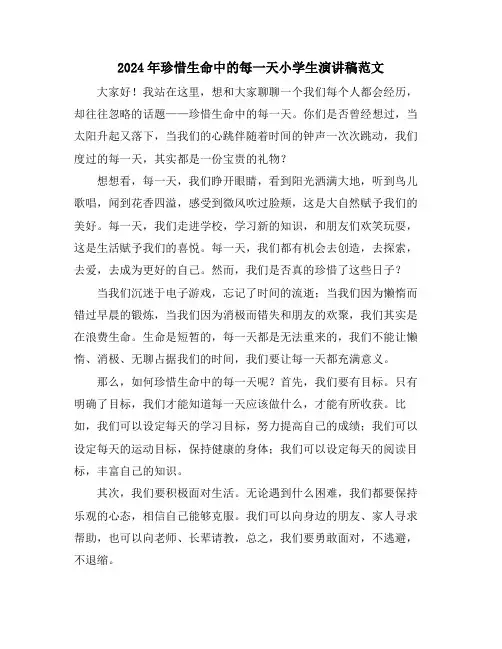 2024年珍惜生命中的每一天小学生演讲稿范文

大家好！我站在这里，想和大家聊聊一个我们每个人都会经历，却往往忽略的话题——珍惜生命中的每一天。你们是否曾经想过，当太阳升起又落下，当我们的心跳伴随着时间的钟声一次次跳动，我们度过的每一天，其实都是一份宝贵的礼物？

想想看，每一天，我们睁开眼睛，看到阳光洒满大地，听到鸟儿歌唱，闻到花香四溢，感受到微风吹过脸颊，这是大自然赋予我们的美好。每一天，我们走进学校，学习新的知识，和朋友们欢笑玩耍，这是生活赋予我们的喜悦。每一天，我们都有机会去创造，去探索，去爱，去成为更好的自己。然而，我们是否真的珍惜了这些日子？

当我们沉迷于电子游戏，忘记了时间的流逝；当我们因为懒惰而错过早晨的锻炼，当我们因为消极而错失和朋友的欢聚，我们其实是在浪费生命。生命是短暂的，每一天都是无法重来的，我们不能让懒惰、消极、无聊占据我们的时间，我们要让每一天都充满意义。

那么，如何珍惜生命中的每一天呢？首先，我们要有目标。只有明确了目标，我们才能知道每一天应该做什么，才能有所收获。比如，我们可以设定每天的学习目标，努力提高自己的成绩；我们可以设定每天的运动目标，保持健康的身体；我们可以设定每天的阅读目标，丰富自己的知识。

其次，我们要积极面对生活。无论遇到什么困难，我们都要保持乐观的心态，相信自己能够克服。我们可以向身边的朋友、家人寻求帮助，也可以向老师、长辈请教，总之，我们要勇敢面对，不逃避，不退缩。